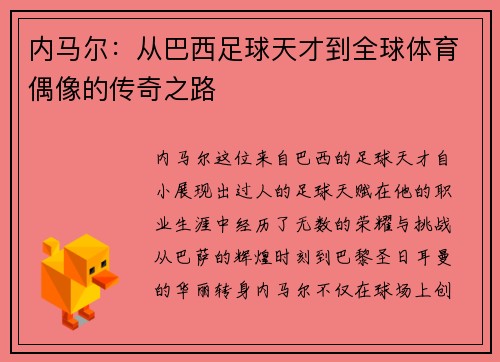 内马尔：从巴西足球天才到全球体育偶像的传奇之路

内马尔这位来自巴西的足球天才自小展现出过人的足球天赋在他的职业生涯中经历了无数的荣耀与挑战从巴萨的辉煌时刻到巴黎圣日耳曼的华丽转身内马尔不仅在球场上创